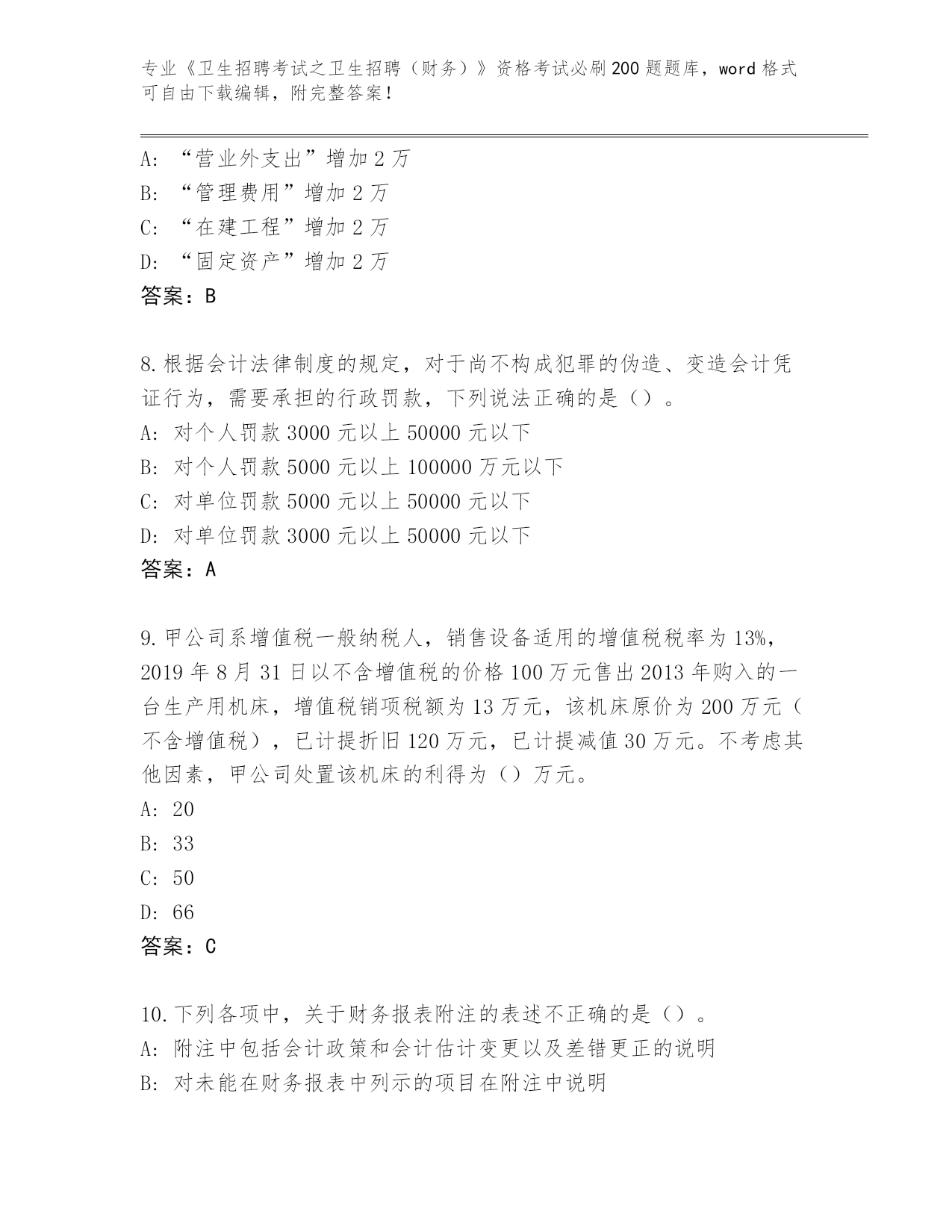 专业《卫生招聘考试之卫生招聘（财务）》资格考试必刷200题题库，word格式可自由下载编辑，附完整答案！

A: “营业外支出”增加2万
B: “管理费用”增加2万
C: “在建工程”增加2万
D: “固定资产”增加2万
答案：B

8.根据会计法律制度的规定，对于尚不构成犯罪的伪造、变造会计凭证行为，需要承担的行政罚款，下列说法正确的是（）。
A: 对个人罚款3000元以上50000元以下
B: 对个人罚款5000元以上100000万元以下
C: 对单位罚款5000元以上50000元以下
D: 对单位罚款3000元以上50000元以下
答案：A

9.甲公司系增值税一般纳税人，销售设备适用的增值税税率为13%，2019年8月31日以不含增值税的价格100万元售出2013年购入的一台生产用机床，增值税销项税额为13万元，该机床原价为200万元（不含增值税），已计提折旧120万元，已计提减值30万元。不考虑其他因素，甲公司处置该机床的利得为（）万元。
A: 20
B: 33
C: 50
D: 66
答案：C

10.下列各项中，关于财务报表附注的表述不正确的是（）。
A: 附注中包括会计政策和会计估计变更以及差错更正的说明
B: 对未能在财务报表中列示的项目在附注中说明